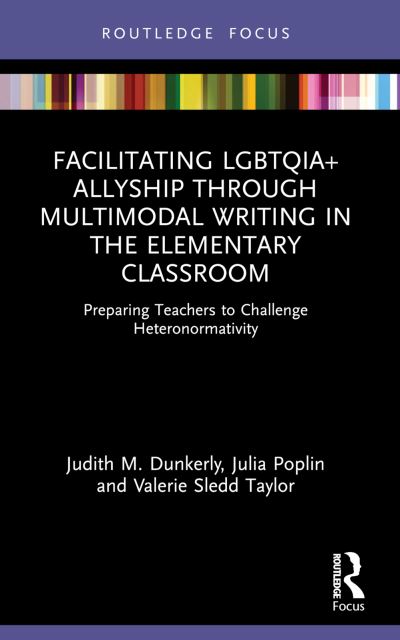 ROUTLEDGE FOCUS

FACILITATING LGBTQIA+ ALLYSHIP THROUGH MULTIMODAL WRITING IN THE ELEMENTARY CLASSROOM

Preparing Teachers to Challenge Heteronormativity

Judith M. Dunkerly, Julia Poplin and Valerie Sledd Taylor

ROUTLEDGE
Focus